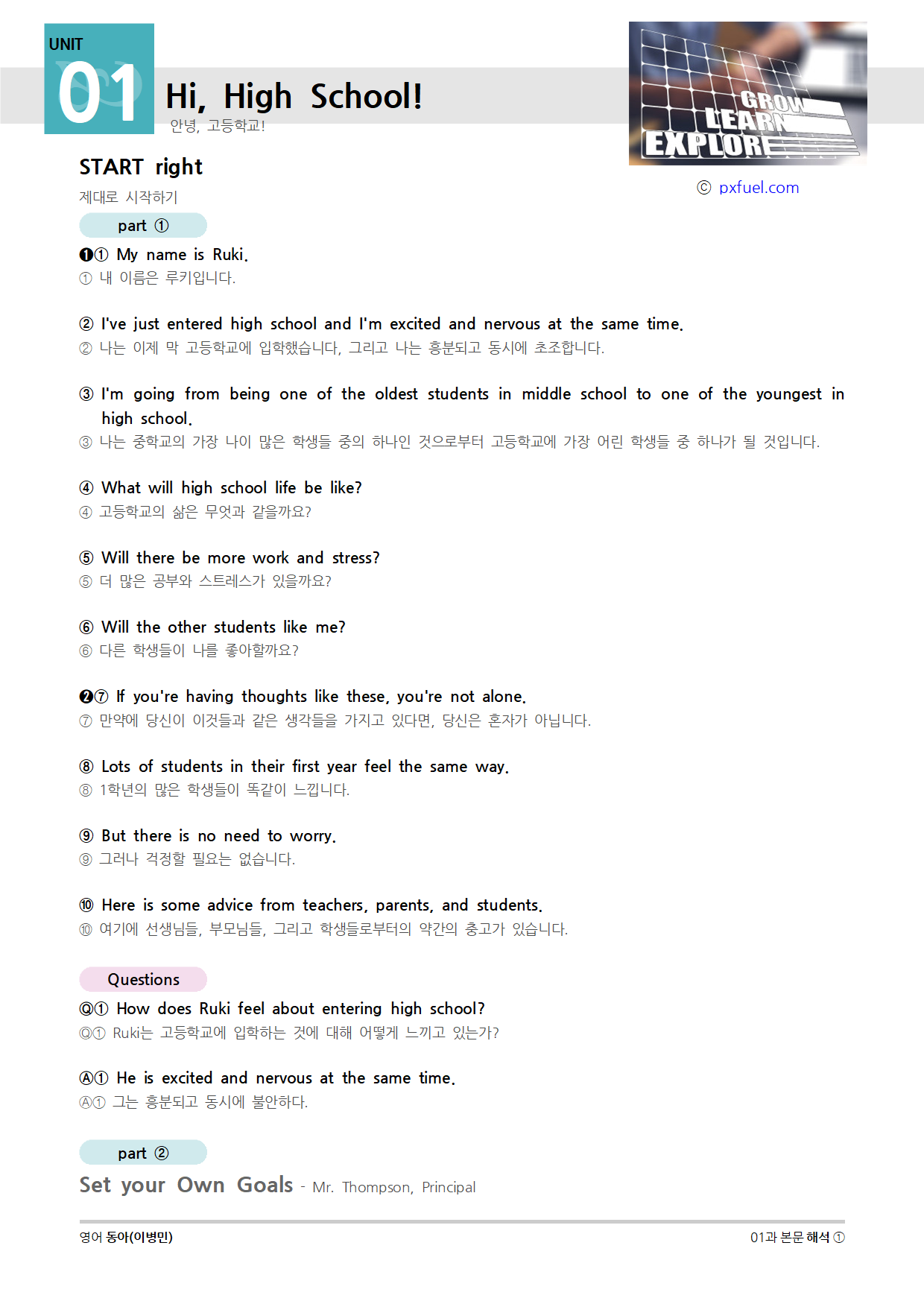 UNIT 01

Hi, High School!
안녕, 고등학교!

GROW
LEARN
EXPLORE

© pxfuel.com

START right
제대로 시작하기

part ①

❶① My name is Ruki.
① 내 이름은 루키입니다.

② I've just entered high school and I'm excited and nervous at the same time.
② 나는 이제 막 고등학교에 입학했습니다, 그리고 나는 흥분되고 동시에 초조합니다.

③ I'm going from being one of the oldest students in middle school to one of the youngest in high school.
③ 나는 중학교의 가장 나이 많은 학생들 중의 하나인 것으로부터 고등학교에 가장 어린 학생들 중 하나가 될 것입니다.

④ What will high school life be like?
④ 고등학교의 삶은 무엇과 같을까요?

⑤ Will there be more work and stress?
⑤ 더 많은 공부와 스트레스가 있을까요?

⑥ Will the other students like me?
⑥ 다른 학생들이 나를 좋아할까요?

❷⑦ If you're having thoughts like these, you're not alone.
⑦ 만약에 당신이 이것들과 같은 생각들을 가지고 있다면, 당신은 혼자가 아닙니다.

⑧ Lots of students in their first year feel the same way.
⑧ 1학년의 많은 학생들이 똑같이 느낍니다.

⑨ But there is no need to worry.
⑨ 그러나 걱정할 필요는 없습니다.

⑩ Here is some advice from teachers, parents, and students.
⑩ 여기에 선생님들, 부모님들, 그리고 학생들로부터의 약간의 충고가 있습니다.

Questions

Ⓠ① How does Ruki feel about entering high school?
Ⓠ① Ruki는 고등학교에 입학하는 것에 대해 어떻게 느끼고 있는가?

Ⓐ① He is excited and nervous at the same time.
Ⓐ① 그는 흥분되고 동시에 불안하다.

part ②

Set your Own Goals - Mr. Thompson, Principal

영어 동아(이병민)
01과 본문 해석 ①